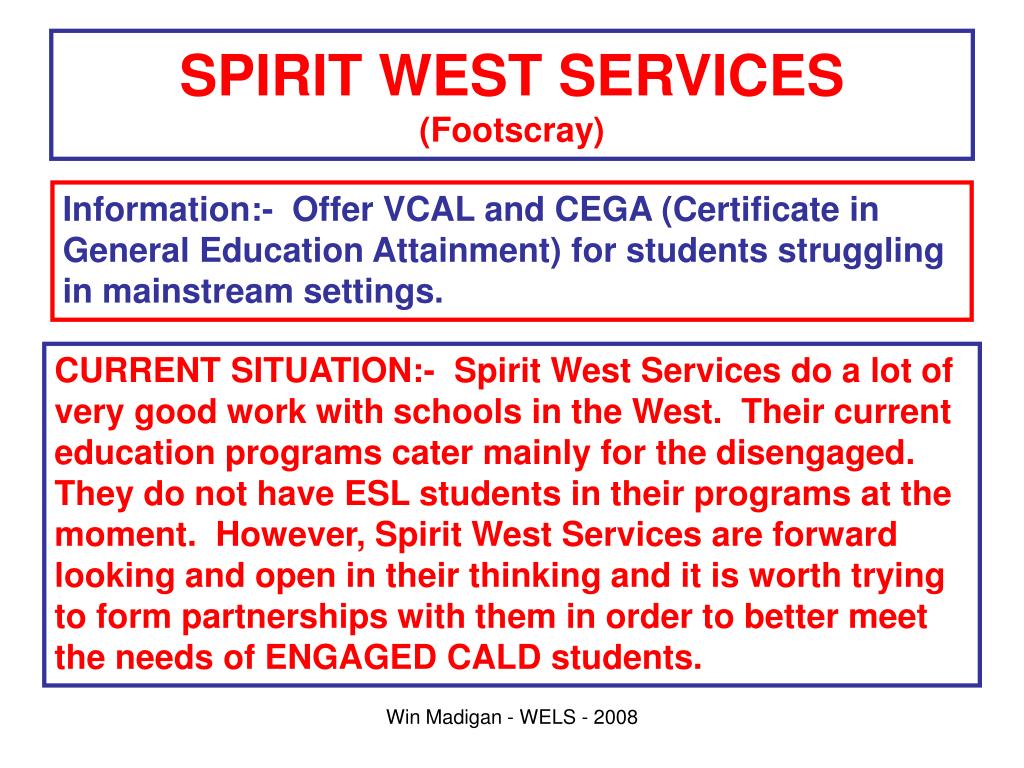 SPIRIT WEST SERVICES
(Footscray)

Information:- Offer VCAL and CEGA (Certificate in General Education Attainment) for students struggling in mainstream settings.

CURRENT SITUATION:- Spirit West Services do a lot of very good work with schools in the West. Their current education programs cater mainly for the disengaged. They do not have ESL students in their programs at the moment. However, Spirit West Services are forward looking and open in their thinking and it is worth trying to form partnerships with them in order to better meet the needs of ENGAGED CALD students.

Win Madigan - WELS - 2008